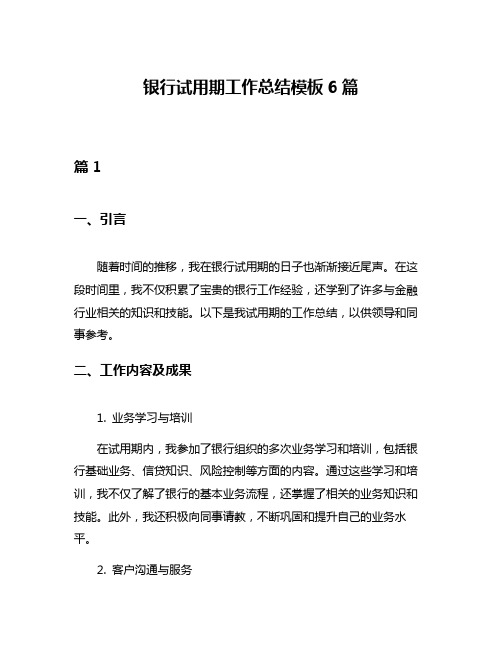 银行试用期工作总结模板 6 篇

篇 1

一、引言

随着时间的推移，我在银行试用期的日子也渐渐接近尾声。在这段时间里，我不仅积累了宝贵的银行工作经验，还学到了许多与金融行业相关的知识和技能。以下是我试用期的工作总结，以供领导和同事参考。

二、工作内容及成果

1. 业务学习与培训

在试用期内，我参加了银行组织的多次业务学习和培训，包括银行基础业务、信贷知识、风险控制等方面的内容。通过这些学习和培训，我不仅了解了银行的基本业务流程，还掌握了相关的业务知识和技能。此外，我还积极向同事请教，不断巩固和提升自己的业务水平。

2. 客户沟通与服务